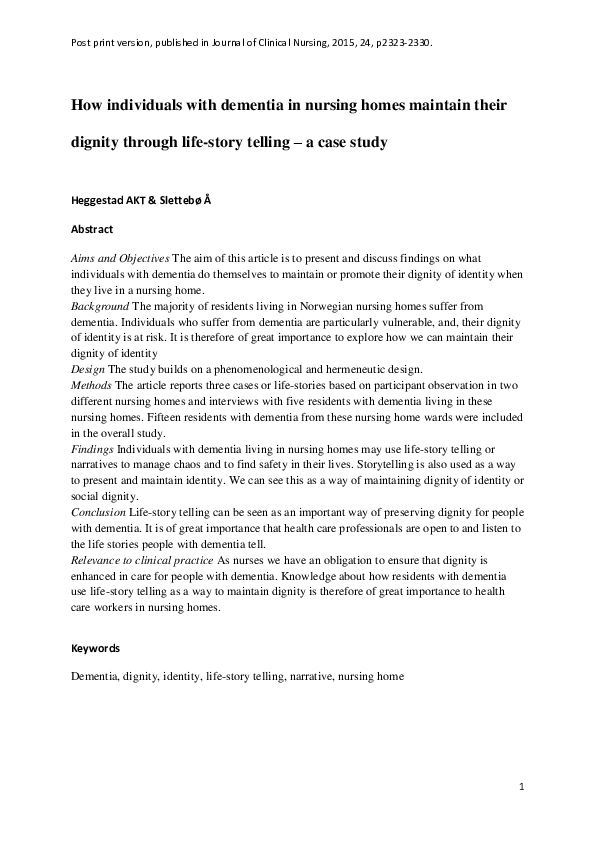 Post print version, published in Journal of Clinical Nursing, 2015, 24, p2323-2330.

How individuals with dementia in nursing homes maintain their dignity through life-story telling – a case study

Heggestad AKT & Slettebø Å

Abstract

Aims and Objectives The aim of this article is to present and discuss findings on what individuals with dementia do themselves to maintain or promote their dignity of identity when they live in a nursing home.
Background The majority of residents living in Norwegian nursing homes suffer from dementia. Individuals who suffer from dementia are particularly vulnerable, and, their dignity of identity is at risk. It is therefore of great importance to explore how we can maintain their dignity of identity
Design The study builds on a phenomenological and hermeneutic design.
Methods The article reports three cases or life-stories based on participant observation in two different nursing homes and interviews with five residents with dementia living in these nursing homes. Fifteen residents with dementia from these nursing home wards were included in the overall study.
Findings Individuals with dementia living in nursing homes may use life-story telling or narratives to manage chaos and to find safety in their lives. Storytelling is also used as a way to present and maintain identity. We can see this as a way of maintaining dignity of identity or social dignity.
Conclusion Life-story telling can be seen as an important way of preserving dignity for people with dementia. It is of great importance that health care professionals are open to and listen to the life stories people with dementia tell.
Relevance to clinical practice As nurses we have an obligation to ensure that dignity is enhanced in care for people with dementia. Knowledge about how residents with dementia use life-story telling as a way to maintain dignity is therefore of great importance to health care workers in nursing homes.

Keywords

Dementia, dignity, identity, life-story telling, narrative, nursing home

1